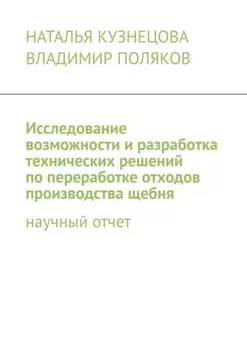 НАТАЛЬЯ КУЗНЕЦОВА
ВЛАДИМИР ПОЛЯКОВ

Исследование возможности и разработка технических решений по переработке отходов производства щебня

научный отчет